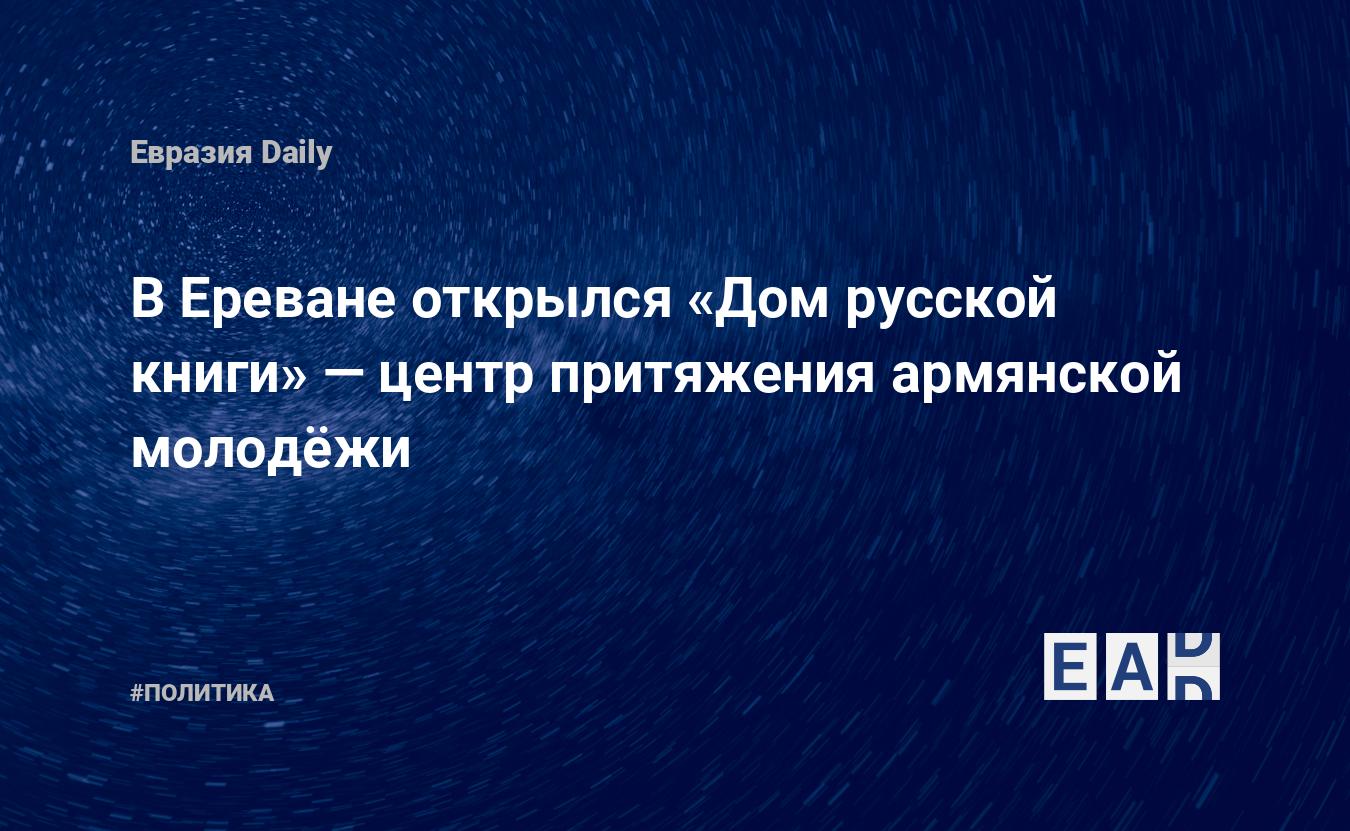 Евразия Daily

В Ереване открылся «Дом русской книги» — центр притяжения армянской молодёжи

#ПОЛИТИКА

EAD